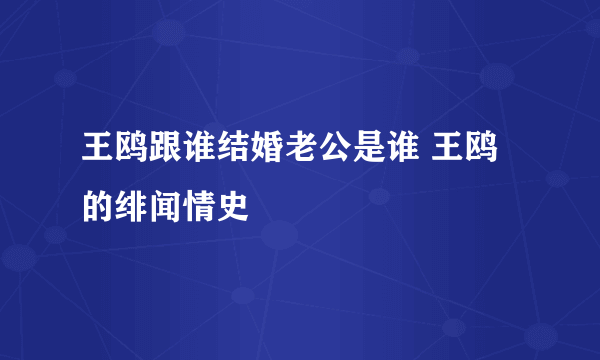 王鸥跟谁结婚老公是谁 王鸥的绯闻情史